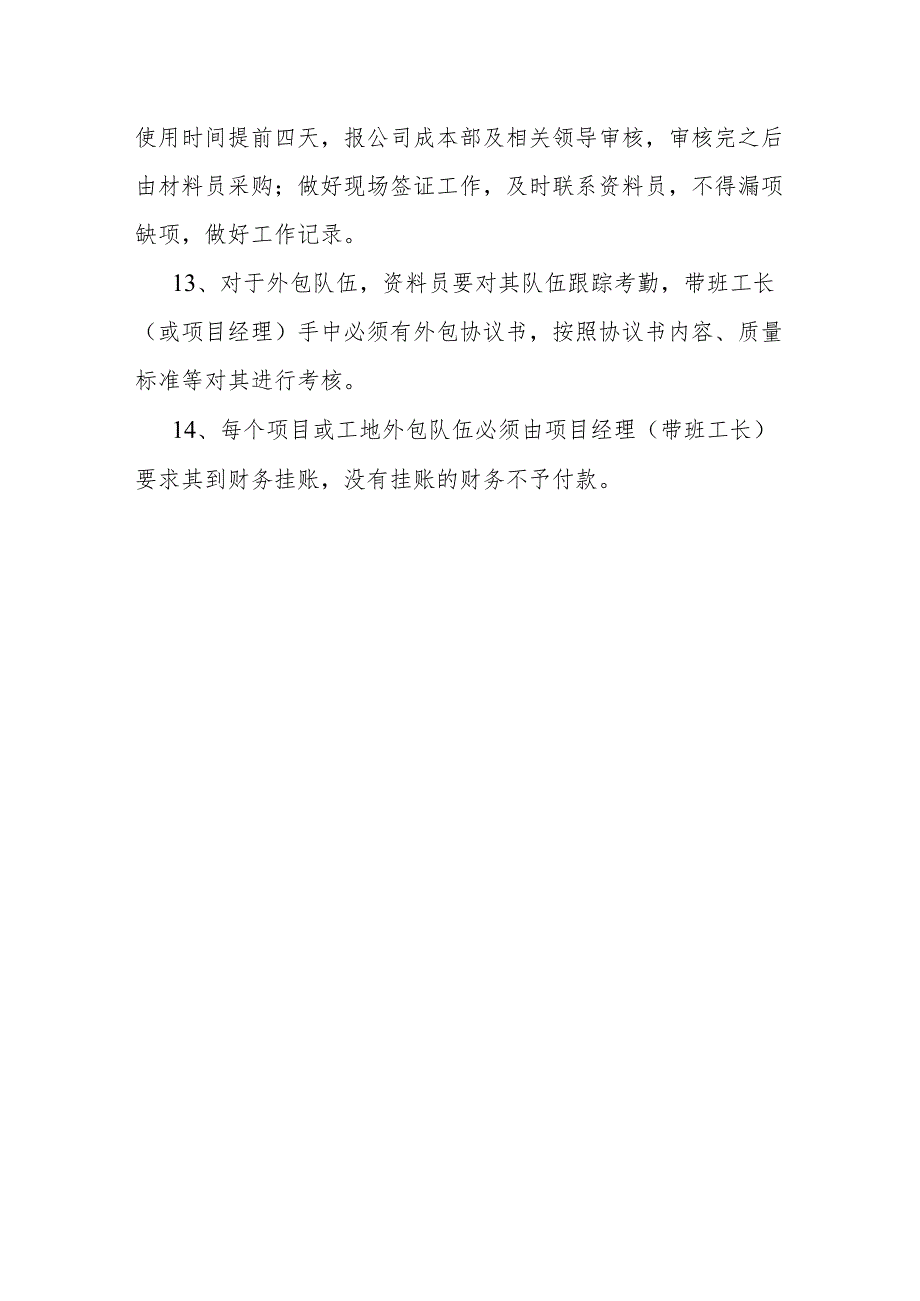 使用时间提前四天，报公司成本部及相关领导审核，审核完之后由材料员采购；做好现场签证工作，及时联系资料员，不得漏项缺项，做好工作记录。

13、对于外包队伍，资料员要对其队伍跟踪考勤，带班工长（或项目经理）手中必须有外包协议书，按照协议书内容、质量标准等对其进行考核。

14、每个项目或工地外包队伍必须由项目经理（带班工长）要求其到财务挂账，没有挂账的财务不予付款。